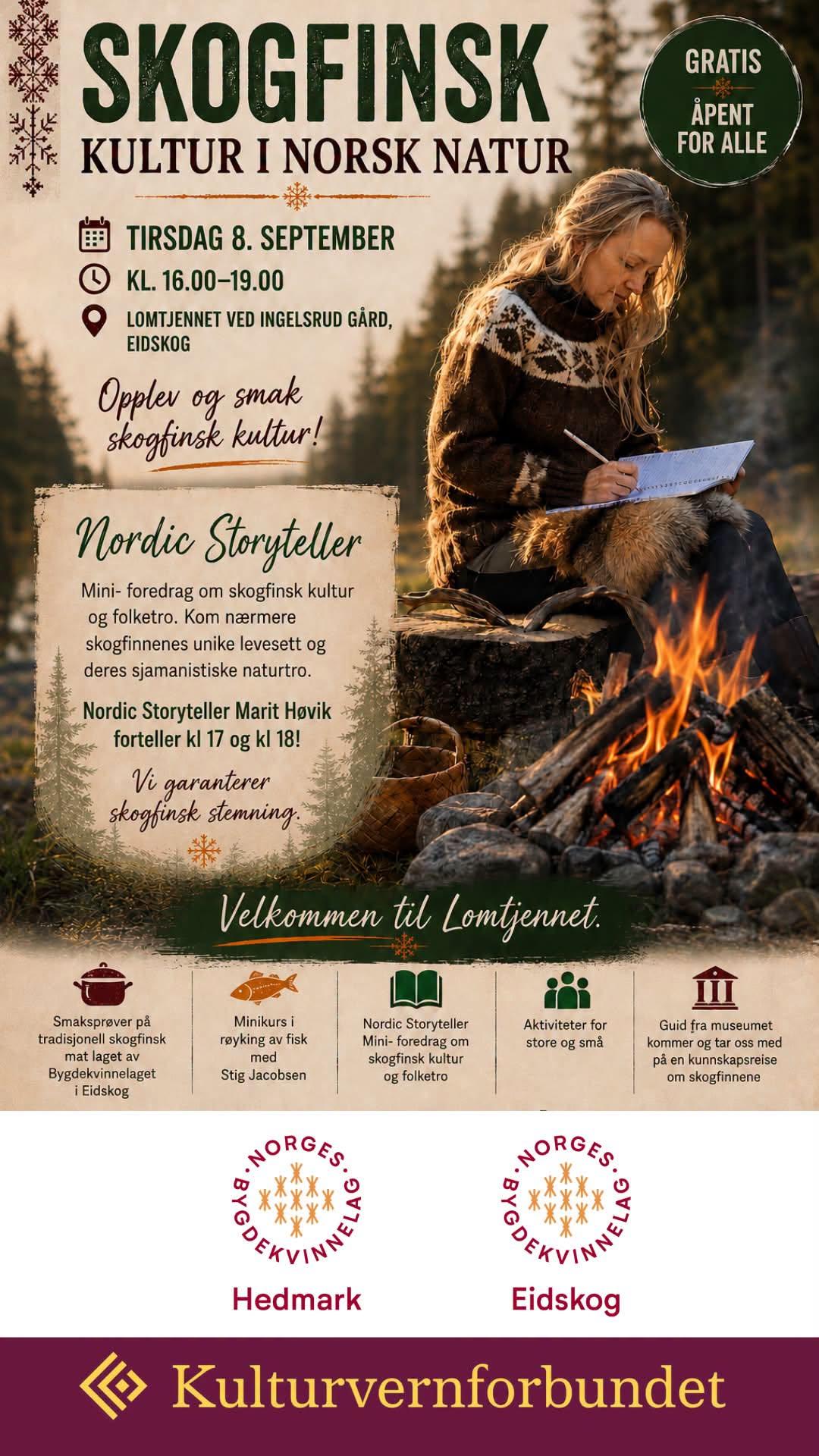 SKOGFINSK
KULTUR I NORSK NATUR

GRATIS
ÅPENT FOR ALLE

TIRSDAG 8. SEPTEMBER
KL. 16.00–19.00
LOMTJENNET VED INGELSRUD GÅRD, EIDSKOG

Opplev og smak skogfinsk kultur!

Nordic Storyteller

Mini- foredrag om skogfinsk kultur og folketro. Kom nærmere skogfinnenes unike levesett og deres sjamanistiske naturtro.

Nordic Storyteller Marit Høvik forteller kl 17 og kl 18!

Vi garanterer skogfinsk stemning.

Velkommen til Lomtjennet.

Smaksprøver på tradisjonell skogfinsk mat laget av Bygdekvinnelaget i Eidskog

Minikurs i røyking av fisk med Stig Jacobsen

Nordic Storyteller Mini- foredrag om skogfinsk kultur og folketro

Aktiviteter for store og små

Guid fra museumet kommer og tar oss med på en kunnskapsreise om skogfinnene

NORGES BYGDEKVINNELAG
Hedmark

NORGES BYGDEKVINNELAG
Eidskog

Kulturvernforbundet